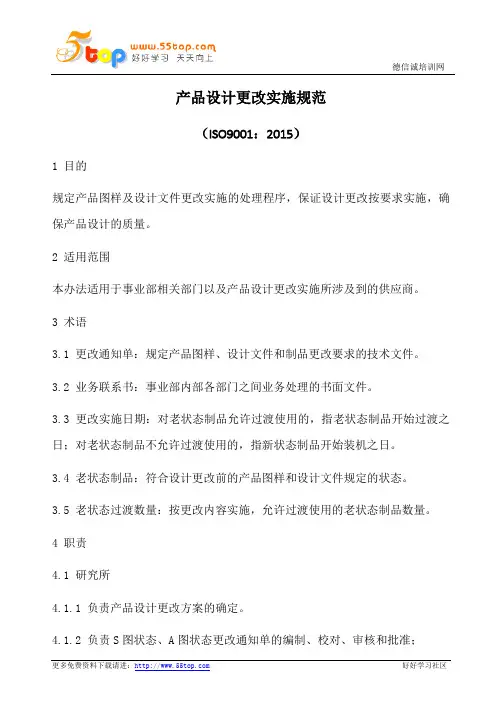 5top www.55top.com 好好学习 天天向上

德信诚培训网

产品设计更改实施规范

（ISO9001：2015）

1 目的

规定产品图样及设计文件更改实施的处理程序，保证设计更改按要求实施，确保产品设计的质量。

2 适用范围

本办法适用于事业部相关部门以及产品设计更改实施所涉及到的供应商。

3 术语

3.1 更改通知单：规定产品图样、设计文件和制品更改要求的技术文件。

3.2 业务联系书：事业部内部各部门之间业务处理的书面文件。

3.3 更改实施日期：对老状态制品允许过渡使用的，指老状态制品开始过渡之日；对老状态制品不允许过渡使用的，指新状态制品开始装机之日。

3.4 老状态制品：符合设计更改前的产品图样和设计文件规定的状态。

3.5 老状态过渡数量：按更改内容实施，允许过渡使用的老状态制品数量。

4 职责

4.1 研究所

4.1.1 负责产品设计更改方案的确定。

4.1.2 负责 S 图状态、A 图状态更改通知单的编制、校对、审核和批准；

更多免费资料下载请进：http://www.55top.com

好好学习社区